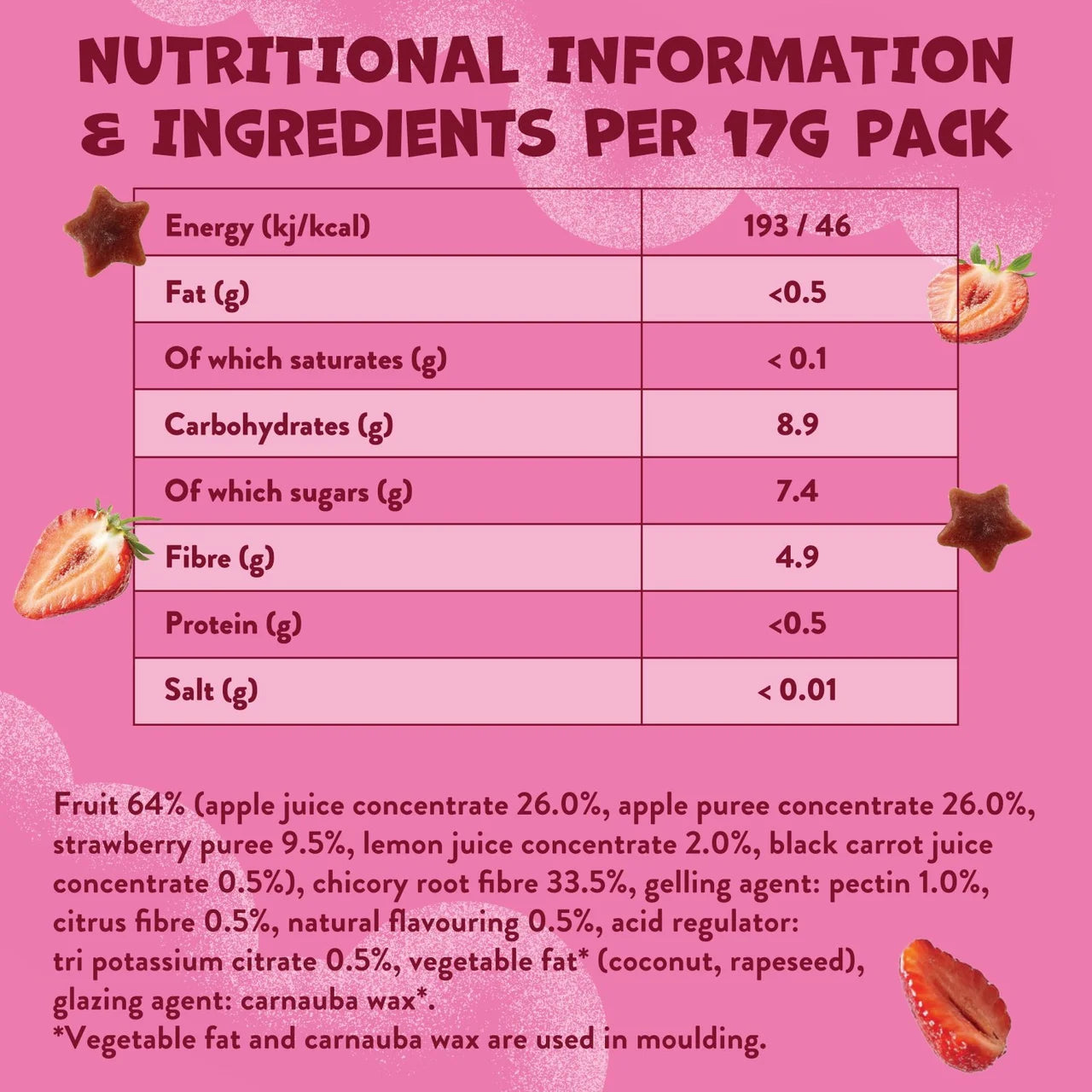 NUTRITIONAL INFORMATION & INGREDIENTS PER 17G PACK

| Energy (kj/kcal) | 193 / 46 |
|---|---|
| Fat (g) | <0.5 |
| Of which saturates (g) | < 0.1 |
| Carbohydrates (g) | 8.9 |
| Of which sugars (g) | 7.4 |
| Fibre (g) | 4.9 |
| Protein (g) | <0.5 |
| Salt (g) | < 0.01 |

Fruit 64% (apple juice concentrate 26.0%, apple puree concentrate 26.0%, strawberry puree 9.5%, lemon juice concentrate 2.0%, black carrot juice concentrate 0.5%), chicory root fibre 33.5%, gelling agent: pectin 1.0%, citrus fibre 0.5%, natural flavouring 0.5%, acid regulator: tri potassium citrate 0.5%, vegetable fat* (coconut, rapeseed), glazing agent: carnauba wax*.
*Vegetable fat and carnauba wax are used in moulding.